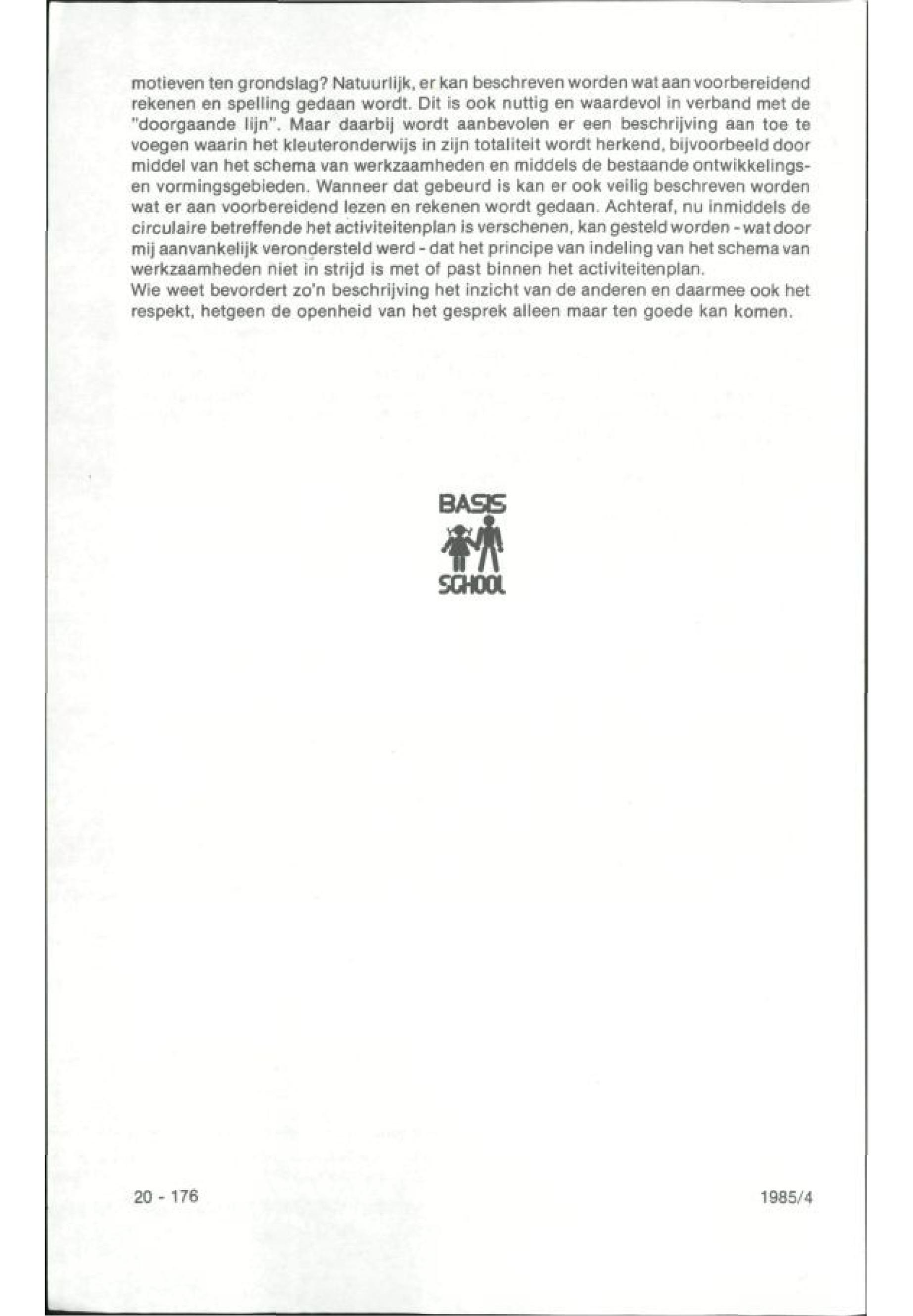 motieven ten grondslag? Natuurlijk, er kan beschreven worden wat aan voorbereidend rekenen en spelling gedaan wordt. Dit is ook nuttig en waardevol in verband met de "doorgaande lijn". Maar daarbij wordt aanbevolen er een beschrijving aan toe te voegen waarin het kleuteronderwijs in zijn totaliteit wordt herkend, bijvoorbeeld door middel van het schema van werkzaamheden en middels de bestaande ontwikkelings- en vormingsgebieden. Wanneer dat gebeurd is kan er ook veilig beschreven worden wat er aan voorbereidend lezen en rekenen wordt gedaan. Achteraf, nu inmiddels de circulaire betreffende het activiteitenplan is verschenen, kan gesteld worden - wat door mij aanvankelijk verondersteld werd - dat het principe van indeling van het schema van werkzaamheden niet in strijd is met of past binnen het activiteitenplan.
Wie weet bevordert zo'n beschrijving het inzicht van de anderen en daarmee ook het respekt, hetgeen de openheid van het gesprek alleen maar ten goede kan komen.

BASIS
SCHOOL

20 - 176

1985/4